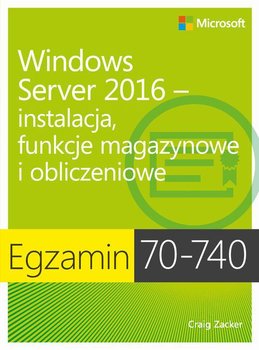 Microsoft

Windows Server 2016 – instalacja, funkcje magazynowe i obliczeniowe

Egzamin 70-740

Craig Zacker